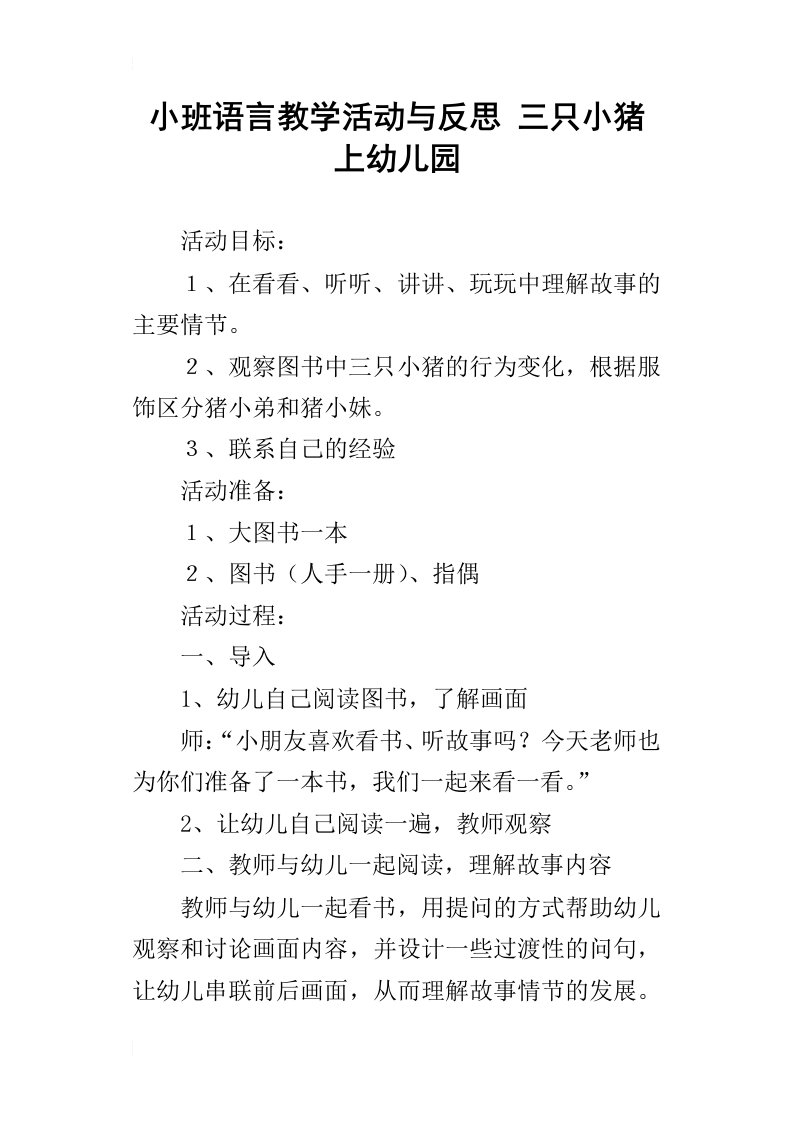 小班语言教学活动与反思 三只小猪上幼儿园

活动目标：

１、在看看、听听、讲讲、玩玩中理解故事的主要情节。

２、观察图书中三只小猪的行为变化，根据服饰区分猪小弟和猪小妹。

３、联系自己的经验

活动准备：

１、大图书一本

２、图书（人手一册）、指偶

活动过程：

一、导入

1、幼儿自己阅读图书，了解画面

师：“小朋友喜欢看书、听故事吗？今天老师也为你们准备了一本书，我们一起来看一看。”

2、让幼儿自己阅读一遍，教师观察

二、教师与幼儿一起阅读，理解故事内容

教师与幼儿一起看书，用提问的方式帮助幼儿观察和讨论画面内容，并设计一些过渡性的问句，让幼儿串联前后画面，从而理解故事情节的发展。